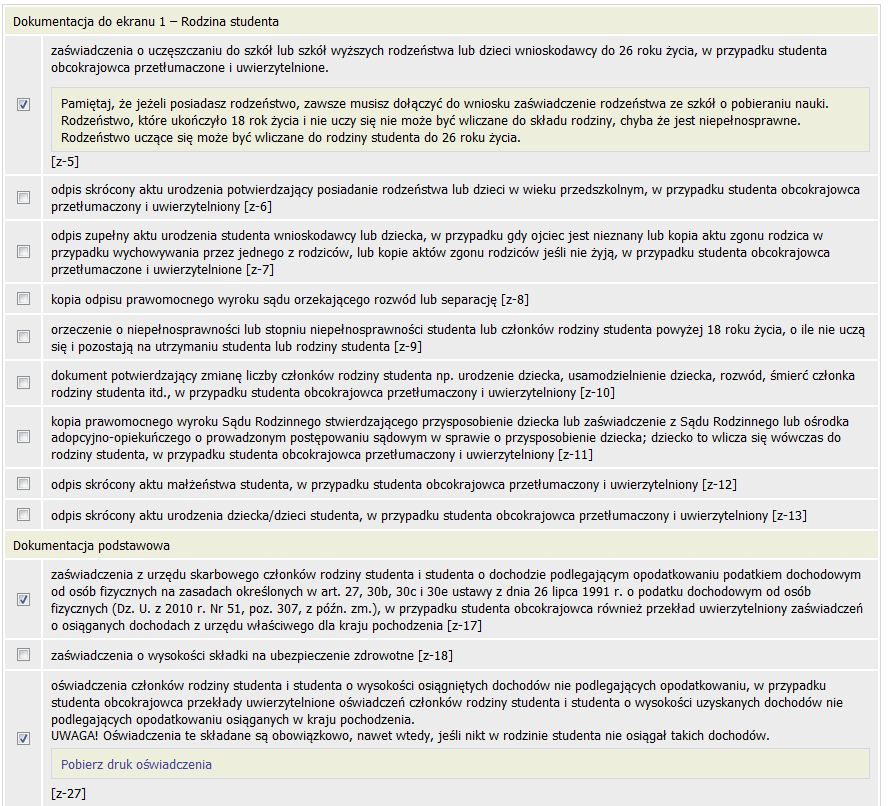 Dokumentacja do ekranu 1 – Rodzina studenta

zaświadczenia o uczęszczaniu do szkół lub szkół wyższych rodzeństwa lub dzieci wnioskodawcy do 26 roku życia, w przypadku studenta obcokrajowca przetłumaczone i uwierzytelnione.

Pamiętaj, że jeżeli posiadasz rodzeństwo, zawsze musisz dołączyć do wniosku zaświadczenie rodzeństwa ze szkół o pobieraniu nauki. Rodzeństwo, które ukończyło 18 rok życia i nie uczy się nie może być wliczane do składu rodziny, chyba że jest niepełnosprawne. Rodzeństwo uczące się może być wliczane do rodziny studenta do 26 roku życia.

[z-5]

odpis skrócony aktu urodzenia potwierdzający posiadanie rodzeństwa lub dzieci w wieku przedszkolnym, w przypadku studenta obcokrajowca przetłumaczony i uwierzytelniony [z-6]

odpis zupełny aktu urodzenia studenta wnioskodawcy lub dziecka, w przypadku gdy ojciec jest nieznany lub kopia aktu zgonu rodzica w przypadku wychowywania przez jednego z rodziców, lub kopie aktów zgonu rodziców jeśli nie żyją, w przypadku studenta obcokrajowca przetłumaczone i uwierzytelnione [z-7]

kopia odpisu prawomocnego wyroku sądu orzekającego rozwód lub separację [z-8]

orzeczenie o niepełnosprawności lub stopniu niepełnosprawności studenta lub członków rodziny studenta powyżej 18 roku życia, o ile nie uczą się i pozostają na utrzymaniu studenta lub rodziny studenta [z-9]

dokument potwierdzający zmianę liczby członków rodziny studenta np. urodzenie dziecka, usamodzielnienie dziecka, rozwód, śmierć członka rodziny studenta itd., w przypadku studenta obcokrajowca przetłumaczony i uwierzytelniony [z-10]

kopia prawomocnego wyroku Sądu Rodzinnego stwierdzającego przysposobienie dziecka lub zaświadczenie z Sądu Rodzinnego lub ośrodka adopcyjno-opiekuńczego o prowadzonym postępowaniu sądowym w sprawie o przysposobienie dziecka; dziecko to wlicza się wówczas do rodziny studenta, w przypadku studenta obcokrajowca przetłumaczony i uwierzytelniony [z-11]

odpis skrócony aktu małżeństwa studenta, w przypadku studenta obcokrajowca przetłumaczony i uwierzytelniony [z-12]

odpis skrócony aktu urodzenia dziecka/dzieci studenta, w przypadku studenta obcokrajowca przetłumaczony i uwierzytelniony [z-13]

Dokumentacja podstawowa

zaświadczenia z urzędu skarbowego członków rodziny studenta i studenta o dochodzie podlegającym opodatkowaniu podatkiem dochodowym od osób fizycznych na zasadach określonych w art. 27, 30b, 30c i 30e ustawy z dnia 26 lipca 1991 r. o podatku dochodowym od osób fizycznych (Dz. U. z 2010 r. Nr 51, poz. 307, z późn. zm.), w przypadku studenta obcokrajowca również przekład uwierzytelniony zaświadczeń o osiąganych dochodach z urzędu właściwego dla kraju pochodzenia [z-17]

zaświadczenia o wysokości składki na ubezpieczenie zdrowotne [z-18]

oświadczenia członków rodziny studenta i studenta o wysokości osiągniętych dochodów nie podlegających opodatkowaniu, w przypadku studenta obcokrajowca przekłady uwierzytelnione oświadczeń członków rodziny studenta i studenta o wysokości uzyskanych dochodów nie podlegających opodatkowaniu osiąganych w kraju pochodzenia.
UWAGA! Oświadczenia te składane są obowiązkowo, nawet wtedy, jeśli nikt w rodzinie studenta nie osiągał takich dochodów.

Pobierz druk oświadczenia

[z-27]